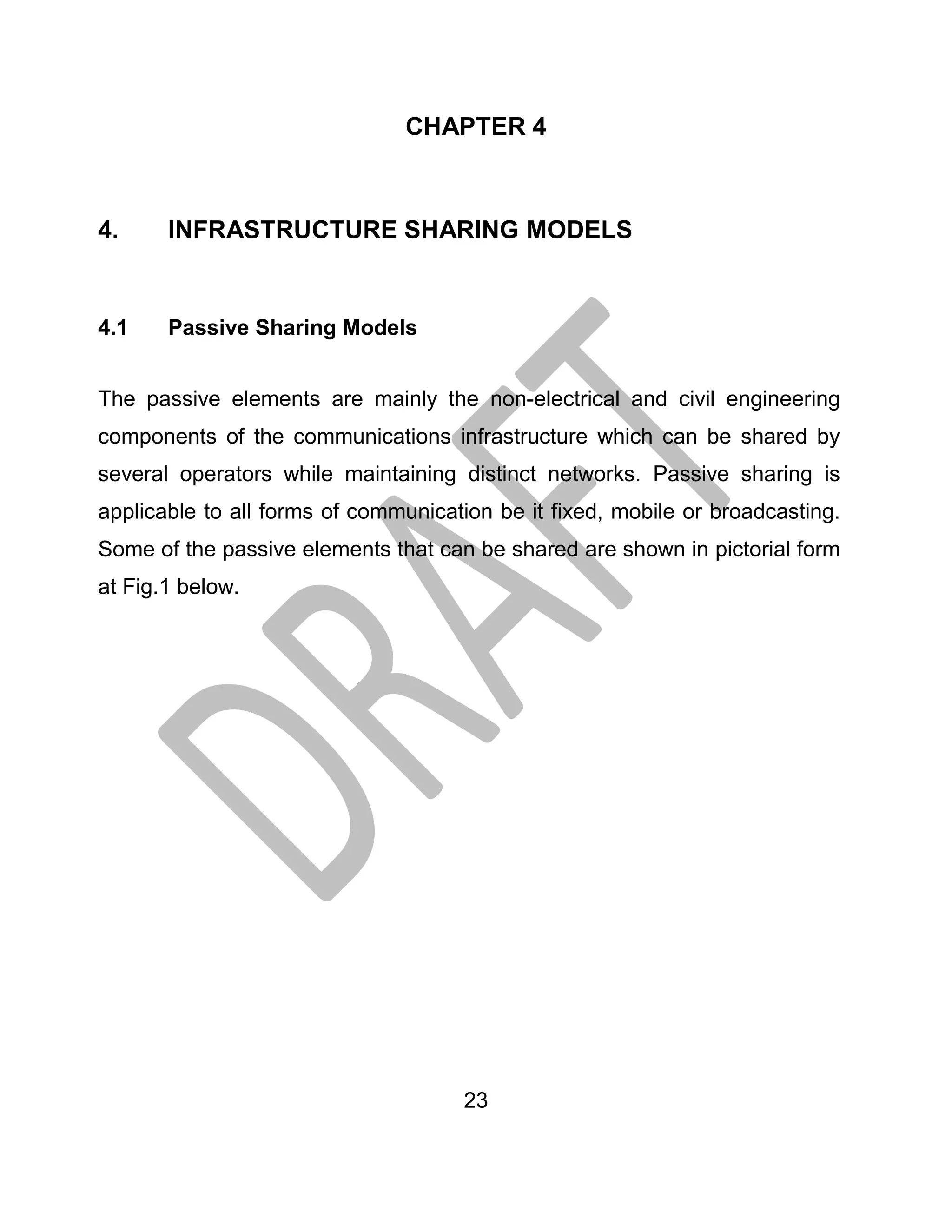 CHAPTER 4

4. INFRASTRUCTURE SHARING MODELS

4.1 Passive Sharing Models

The passive elements are mainly the non-electrical and civil engineering components of the communications infrastructure which can be shared by several operators while maintaining distinct networks. Passive sharing is applicable to all forms of communication be it fixed, mobile or broadcasting. Some of the passive elements that can be shared are shown in pictorial form at Fig.1 below.

DRAFT

23